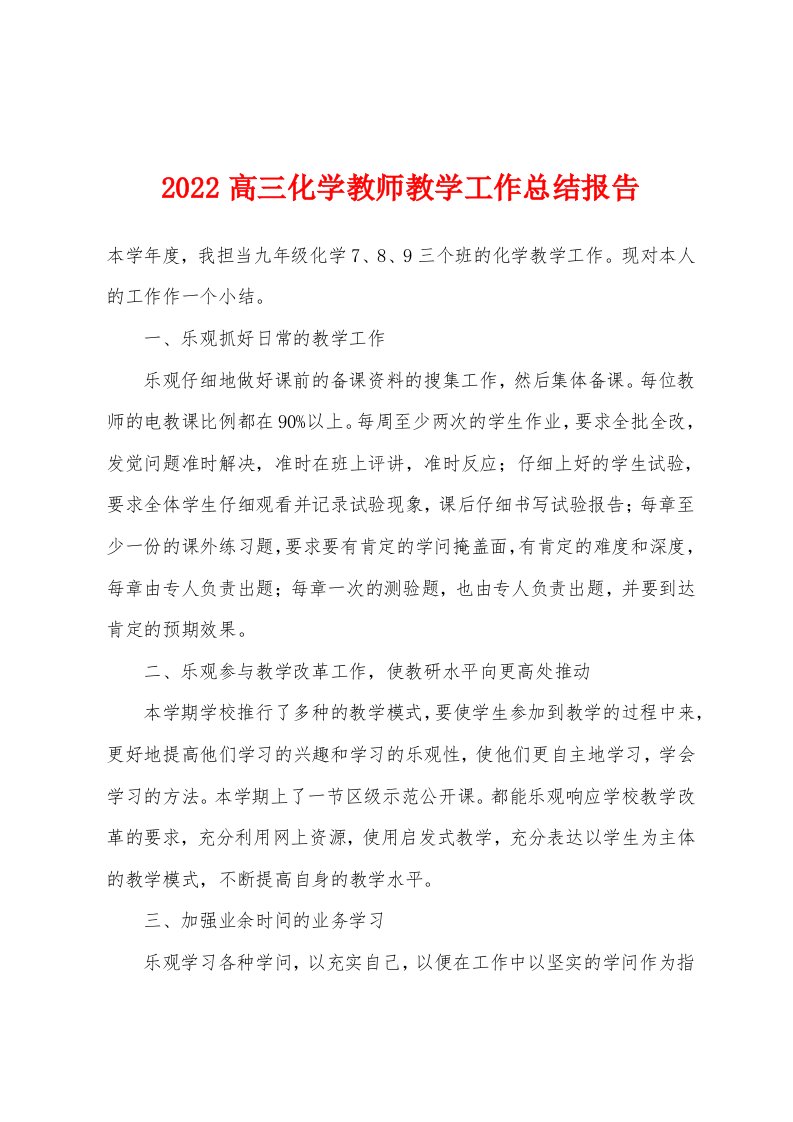 2022 高三化学教师教学工作总结报告

本学年度，我担当九年级化学 7、8、9 三个班的化学教学工作。现对本人的工作作一个小结。

一、乐观抓好日常的教学工作

乐观仔细地做好课前的备课资料的搜集工作，然后集体备课。每位教师的电教课比例都在 90%以上。每周至少两次的学生作业，要求全批全改，发觉问题准时解决，准时在班上评讲，准时反应；仔细上好的学生试验，要求全体学生仔细观看并记录试验现象，课后仔细书写试验报告；每章至少一份的课外练习题，要求要有肯定的学问掩盖面，有肯定的难度和深度，每章由专人负责出题；每章一次的测验题，也由专人负责出题，并要到达肯定的预期效果。

二、乐观参与教学改革工作，使教研水平向更高处推动

本学期学校推行了多种的教学模式，要使学生参加到教学的过程中来，更好地提高他们学习的兴趣和学习的乐观性，使他们更自主地学习，学会学习的方法。本学期上了一节区级示范公开课。都能乐观响应学校教学改革的要求，充分利用网上资源，使用启发式教学，充分表达以学生为主体的教学模式，不断提高自身的教学水平。

三、加强业余时间的业务学习

乐观学习各种学问，以充实自己，以便在工作中以坚实的学问作为指